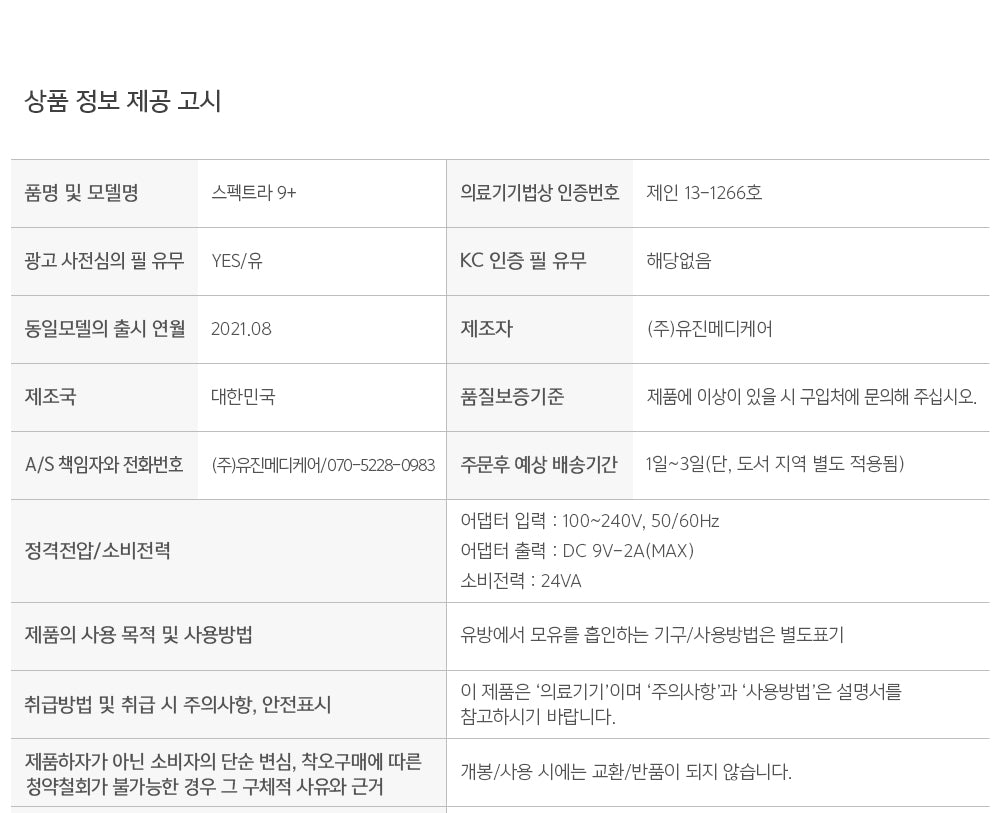 상품 정보 제공 고시

| 품명 및 모델명 | 스펙트라 9+ | 의료기기법상 인증번호 | 제인 13-1266호 |
|---|---|---|---|
| 광고 사전심의 필 유무 | YES/유 | KC 인증 필 유무 | 해당없음 |
| 동일모델의 출시 연월 | 2021.08 | 제조자 | (주)유진메디케어 |
| 제조국 | 대한민국 | 품질보증기준 | 제품에 이상이 있을 시 구입처에 문의해 주십시오. |
| A/S 책임자와 전화번호 | (주)유진메디케어/070-5228-0983 | 주문후 예상 배송기간 | 1일~3일(단, 도서 지역 별도 적용됨) |
| 정격전압/소비전력 | | 어댑터 입력 : 100~240V, 50/60Hz 어댑터 출력 : DC 9V-2A(MAX) 소비전력 : 24VA | |
| 제품의 사용 목적 및 사용방법 | | 유방에서 모유를 흡인하는 기구/사용방법은 별도표기 | |
| 취급방법 및 취급 시 주의사항, 안전표시 | | 이 제품은 '의료기기'이며 '주의사항'과 '사용방법'은 설명서를 참고하시기 바랍니다. | |
| 제품하자가 아닌 소비자의 단순 변심, 착오구매에 따른 청약철회가 불가능한 경우 그 구체적 사유와 근거 | | 개봉/사용 시에는 교환/반품이 되지 않습니다. | |